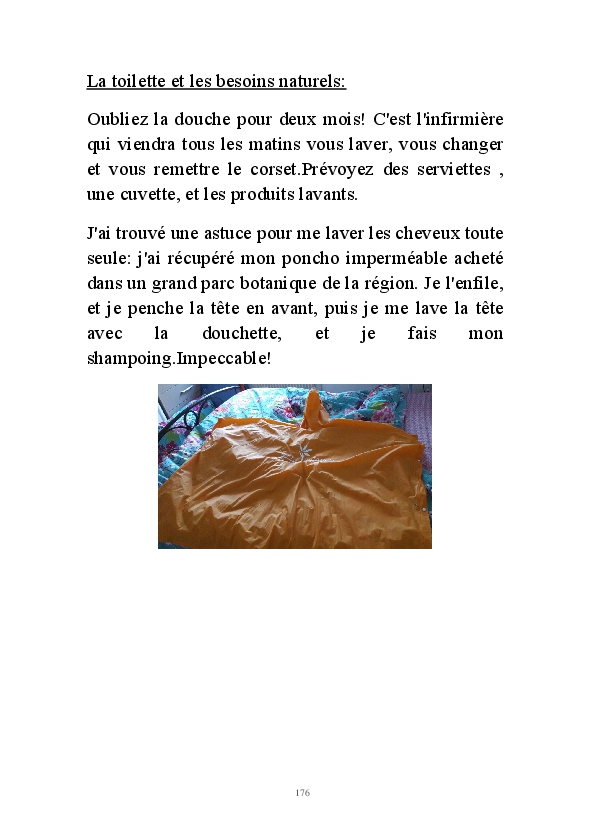 La toilette et les besoins naturels:

Oubliez la douche pour deux mois! C'est l'infirmière qui viendra tous les matins vous laver, vous changer et vous remettre le corset.Prévoyez des serviettes , une cuvette, et les produits lavants.

J'ai trouvé une astuce pour me laver les cheveux toute seule: j'ai récupéré mon poncho imperméable acheté dans un grand parc botanique de la région. Je l'enfile, et je penche la tête en avant, puis je me lave la tête avec la douchette, et je fais mon shampoing.Impeccable!

176